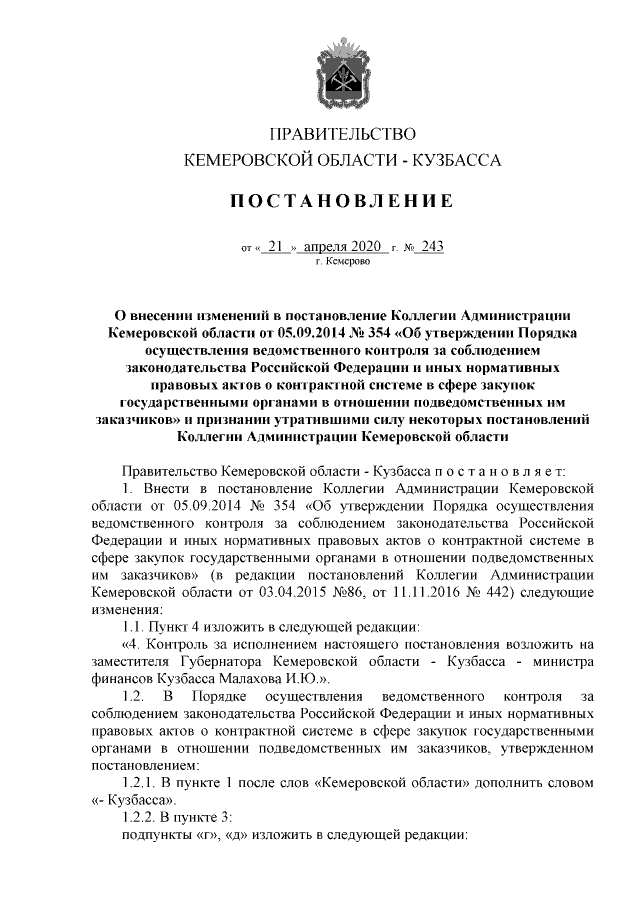 ПРАВИТЕЛЬСТВО
КЕМЕРОВСКОЙ ОБЛАСТИ - КУЗБАССА

ПОСТАНОВЛЕНИЕ

от « 21 » апреля 2020 г. № 243
г. Кемерово

О внесении изменений в постановление Коллегии Администрации Кемеровской области от 05.09.2014 № 354 «Об утверждении Порядка осуществления ведомственного контроля за соблюдением законодательства Российской Федерации и иных нормативных правовых актов о контрактной системе в сфере закупок государственными органами в отношении подведомственных им заказчиков» и признании утратившими силу некоторых постановлений Коллегии Администрации Кемеровской области

Правительство Кемеровской области - Кузбасса постановляет:

1. Внести в постановление Коллегии Администрации Кемеровской области от 05.09.2014 № 354 «Об утверждении Порядка осуществления ведомственного контроля за соблюдением законодательства Российской Федерации и иных нормативных правовых актов о контрактной системе в сфере закупок государственными органами в отношении подведомственных им заказчиков» (в редакции постановлений Коллегии Администрации Кемеровской области от 03.04.2015 №86, от 11.11.2016 № 442) следующие изменения:

1.1. Пункт 4 изложить в следующей редакции:

«4. Контроль за исполнением настоящего постановления возложить на заместителя Губернатора Кемеровской области - Кузбасса - министра финансов Кузбасса Малахова И.Ю.».

1.2. В Порядке осуществления ведомственного контроля за соблюдением законодательства Российской Федерации и иных нормативных правовых актов о контрактной системе в сфере закупок государственными органами в отношении подведомственных им заказчиков, утвержденном постановлением:

1.2.1. В пункте 1 после слов «Кемеровской области» дополнить словом «- Кузбасса».

1.2.2. В пункте 3:

подпункты «г», «д» изложить в следующей редакции: